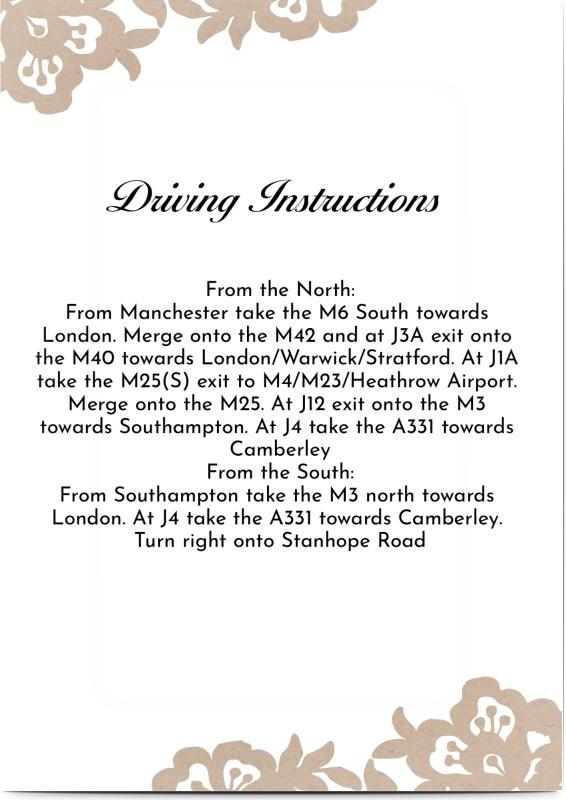 Driving Instructions

From the North:
From Manchester take the M6 South towards London. Merge onto the M42 and at J3A exit onto the M40 towards London/Warwick/Stratford. At J1A take the M25(S) exit to M4/M23/Heathrow Airport. Merge onto the M25. At J12 exit onto the M3 towards Southampton. At J4 take the A331 towards Camberley
From the South:
From Southampton take the M3 north towards London. At J4 take the A331 towards Camberley. Turn right onto Stanhope Road